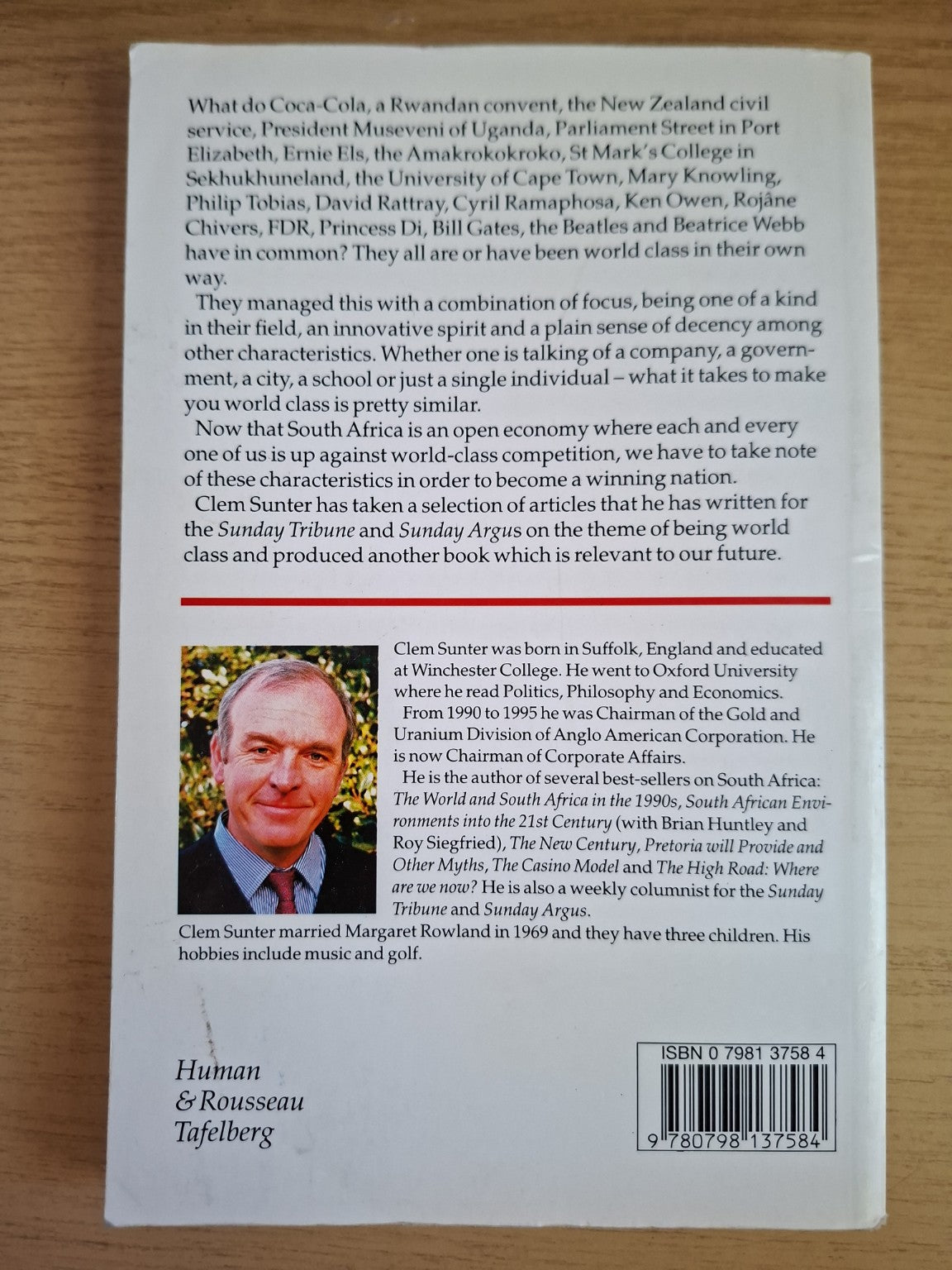 What do Coca-Cola, a Rwandan convent, the New Zealand civil service, President Museveni of Uganda, Parliament Street in Port Elizabeth, Ernie Els, the Amakrokokroko, St Mark's College in Sekhukhuneland, the University of Cape Town, Mary Knowling, Philip Tobias, David Rattray, Cyril Ramaphosa, Ken Owen, Rojâne Chivers, FDR, Princess Di, Bill Gates, the Beatles and Beatrice Webb have in common? They all are or have been world class in their own way.

They managed this with a combination of focus, being one of a kind in their field, an innovative spirit and a plain sense of decency among other characteristics. Whether one is talking of a company, a government, a city, a school or just a single individual – what it takes to make you world class is pretty similar.

Now that South Africa is an open economy where each and every one of us is up against world-class competition, we have to take note of these characteristics in order to become a winning nation.

Clem Sunter has taken a selection of articles that he has written for the Sunday Tribune and Sunday Argus on the theme of being world class and produced another book which is relevant to our future.

Clem Sunter was born in Suffolk, England and educated at Winchester College. He went to Oxford University where he read Politics, Philosophy and Economics.

From 1990 to 1995 he was Chairman of the Gold and Uranium Division of Anglo American Corporation. He is now Chairman of Corporate Affairs.

He is the author of several best-sellers on South Africa: The World and South Africa in the 1990s, South African Environments into the 21st Century (with Brian Huntley and Roy Siegfried), The New Century, Pretoria will Provide and Other Myths, The Casino Model and The High Road: Where are we now? He is also a weekly columnist for the Sunday Tribune and Sunday Argus.

Clem Sunter married Margaret Rowland in 1969 and they have three children. His hobbies include music and golf.

Human
& Rousseau
Tafelberg

ISBN 0 7981 3758 4

9 780798 137584